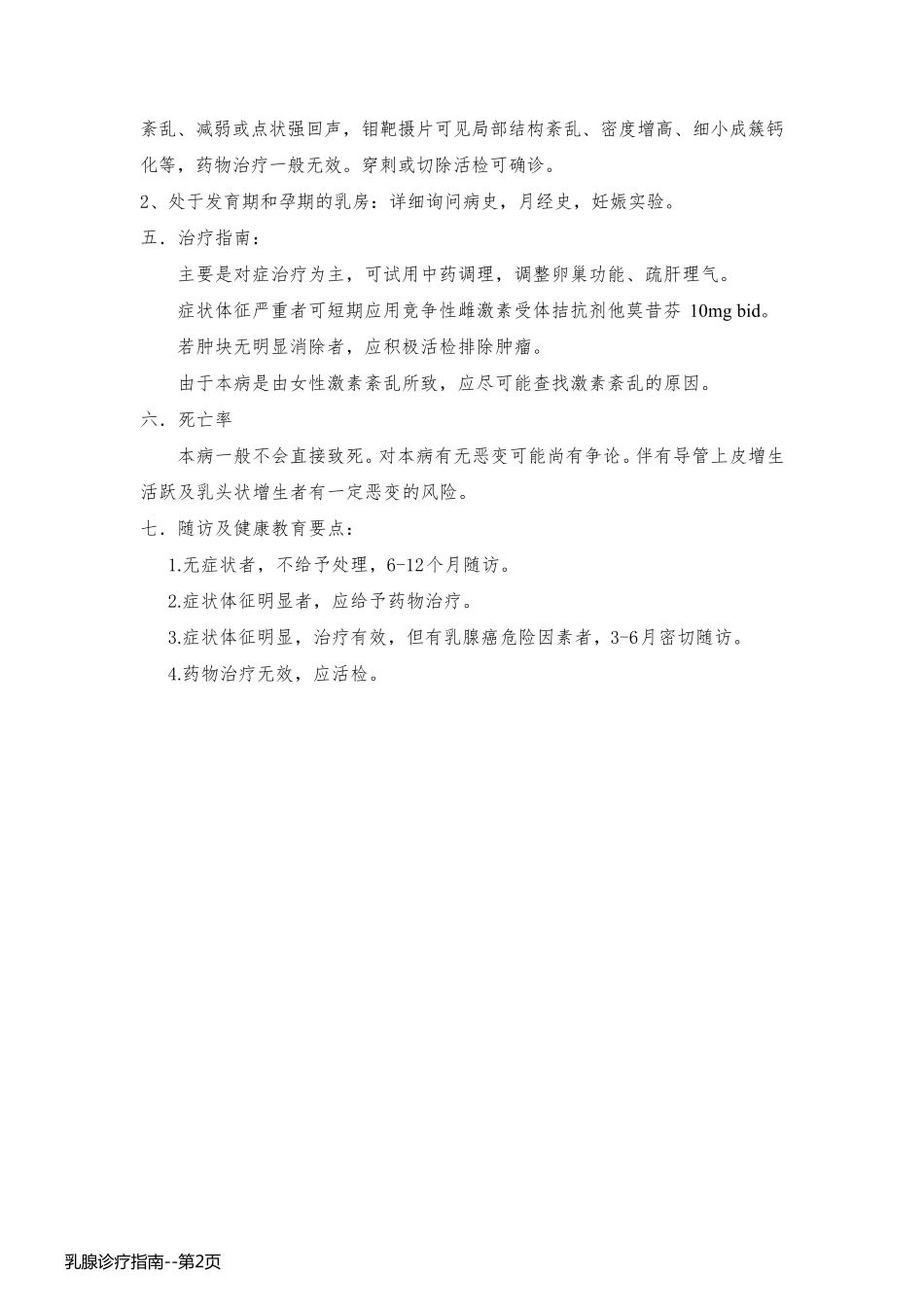 紊乱、减弱或点状强回声，钼靶摄片可见局部结构紊乱、密度增高、细小成簇钙化等，药物治疗一般无效。穿刺或切除活检可确诊。

2、处于发育期和孕期的乳房：详细询问病史，月经史，妊娠实验。

五．治疗指南：

主要是对症治疗为主，可试用中药调理，调整卵巢功能、疏肝理气。

症状体征严重者可短期应用竞争性雌激素受体拮抗剂他莫昔芬 10mg bid。

若肿块无明显消除者，应积极活检排除肿瘤。

由于本病是由女性激素紊乱所致，应尽可能查找激素紊乱的原因。

六．死亡率

本病一般不会直接致死。对本病有无恶变可能尚有争论。伴有导管上皮增生活跃及乳头状增生者有一定恶变的风险。

七．随访及健康教育要点：

1.无症状者，不给予处理，6-12个月随访。

2.症状体征明显者，应给予药物治疗。

3.症状体征明显，治疗有效，但有乳腺癌危险因素者，3-6月密切随访。

4.药物治疗无效，应活检。

乳腺诊疗指南--第2页